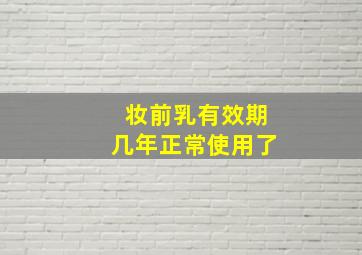 妆前乳有效期
几年正常使用了